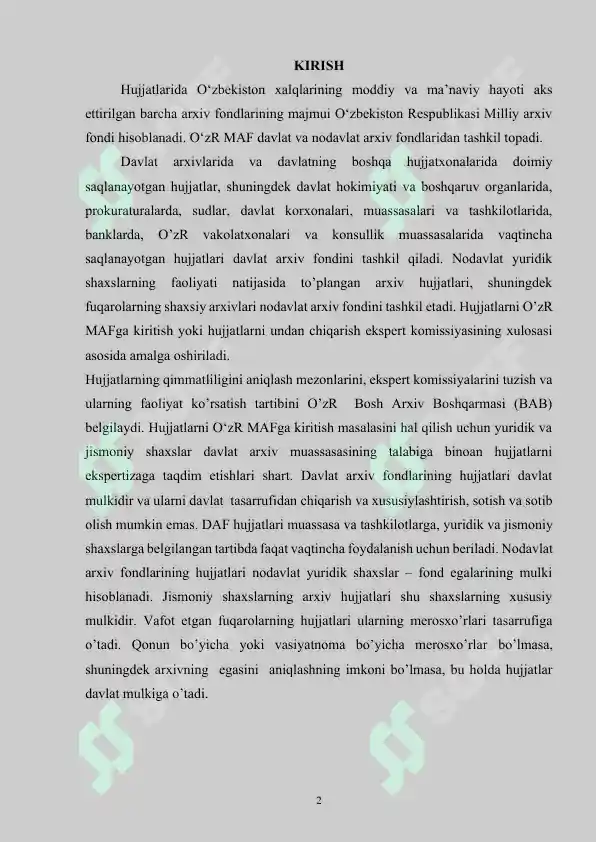 KIRISH

Hujjatlarida O'zbekiston xalqlarining moddiy va ma'naviy hayoti aks ettirilgan barcha arxiv fondlarining majmui O'zbekiston Respublikasi Milliy arxiv fondi hisoblanadi. O'zR MAF davlat va nodavlat arxiv fondlaridan tashkil topadi.

Davlat arxivlarida va davlatning boshqa hujjatxonalarida doimiy saqlanayotgan hujjatlar, shuningdek davlat hokimiyati va boshqaruv organlarida, prokuraturalarda, sudlar, davlat korxonalari, muassasalari va tashkilotlarida, banklarda, O'zR vakolatxonalari va konsullik muassasalarida vaqtincha saqlanayotgan hujjatlari davlat arxiv fondini tashkil qiladi. Nodavlat yuridik shaxslarning faoliyati natijasida to'plangan arxiv hujjatlari, shuningdek fuqarolarning shaxsiy arxivlari nodavlat arxiv fondini tashkil etadi. Hujjatlarni O'zR MAFga kiritish yoki hujjatlarni undan chiqarish ekspert komissiyasining xulosasi asosida amalga oshiriladi.

Hujjatlarning qimmatliligini aniqlash mezonlarini, ekspert komissiyalarini tuzish va ularning faoliyat ko'rsatish tartibini O'zR Bosh Arxiv Boshqarmasi (BAB) belgilaydi. Hujjatlarni O'zR MAFga kiritish masalasini hal qilish uchun yuridik va jismoniy shaxslar davlat arxiv muassasasining talabiga binoan hujjatlarni ekspertizaga taqdim etishlari shart. Davlat arxiv fondlarining hujjatlari davlat mulkidir va ularni davlat tasarrufidan chiqarish va xususiylashtirish, sotish va sotib olish mumkin emas. DAF hujjatlari muassasa va tashkilotlarga, yuridik va jismoniy shaxslarga belgilangan tartibda faqat vaqtincha foydalanish uchun beriladi. Nodavlat arxiv fondlarining hujjatlari nodavlat yuridik shaxslar – fond egalarining mulki hisoblanadi. Jismoniy shaxslarning arxiv hujjatlari shu shaxslarning xususiy mulkidir. Vafot etgan fuqarolarning hujjatlari ularning merosxo'rlari tasarrufiga o'tadi. Qonun bo'yicha yoki vasiyatnoma bo'yicha merosxo'rlar bo'lmasa, shuningdek arxivning egasini aniqlashning imkoni bo'lmasa, bu holda hujjatlar davlat mulkiga o'tadi.

2